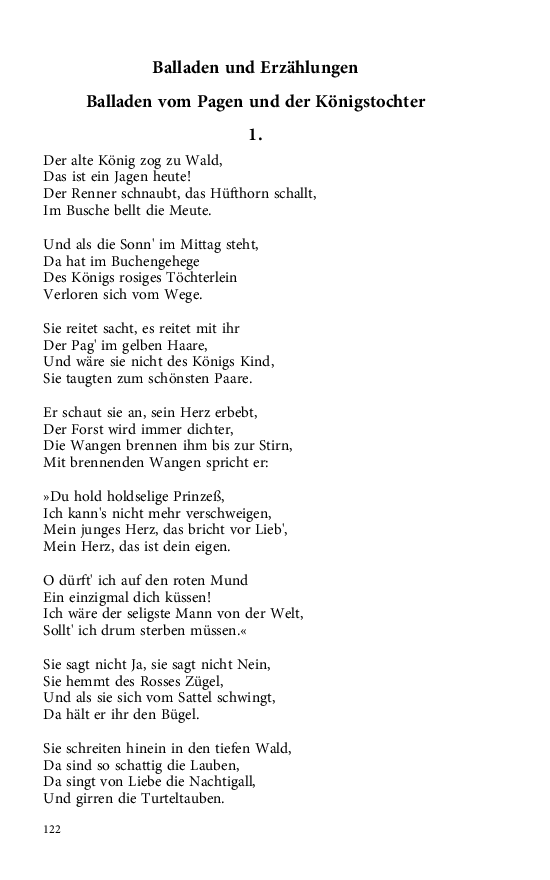 Balladen und Erzählungen

Balladen vom Pagen und der Königstochter

1.

Der alte König zog zu Wald,
Das ist ein Jagen heute!
Der Renner schnaubt, das Hüfthorn schallt,
Im Busche bellt die Meute.

Und als die Sonn' im Mittag steht,
Da hat im Buchengehege
Des Königs rosiges Töchterlein
Verloren sich vom Wege.

Sie reitet sacht, es reitet mit ihr
Der Pag' im gelben Haare,
Und wäre sie nicht des Königs Kind,
Sie taugten zum schönsten Paare.

Er schaut sie an, sein Herz erbebt,
Der Forst wird immer dichter,
Die Wangen brennen ihm bis zur Stirn,
Mit brennenden Wangen spricht er:

»Du hold holdselige Prinzeß,
Ich kann's nicht mehr verschweigen,
Mein junges Herz, das bricht vor Lieb',
Mein Herz, das ist dein eigen.

O dürft' ich auf den roten Mund
Ein einzigmal dich küssen!
Ich wäre der seligste Mann von der Welt,
Sollt' ich drum sterben müssen.«

Sie sagt nicht Ja, sie sagt nicht Nein,
Sie hemmt des Rosses Zügel,
Und als sie sich vom Sattel schwingt,
Da hält er ihr den Bügel.

Sie schreiten hinein in den tiefen Wald,
Da sind so schattig die Lauben,
Da singt von Liebe die Nachtigall,
Und girren die Turteltauben.

122